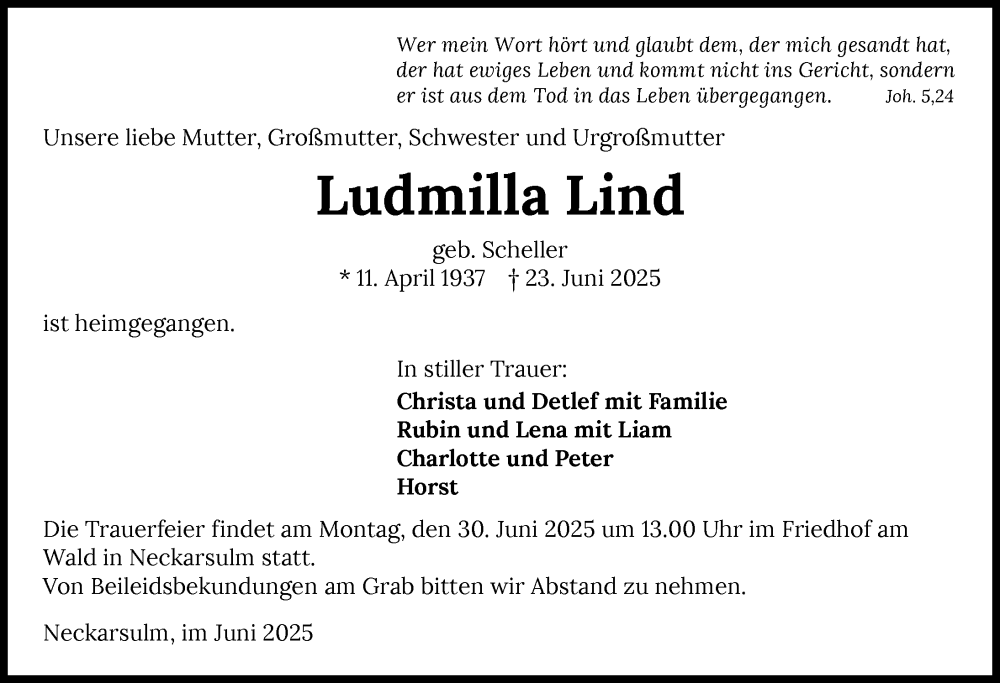 Wer mein Wort hört und glaubt dem, der mich gesandt hat, der hat ewiges Leben und kommt nicht ins Gericht, sondern er ist aus dem Tod in das Leben übergegangen. Joh. 5,24

Unsere liebe Mutter, Großmutter, Schwester und Urgroßmutter

Ludmilla Lind

geb. Scheller
* 11. April 1937 † 23. Juni 2025

ist heimgegangen.

In stiller Trauer:
Christa und Detlef mit Familie
Rubin und Lena mit Liam
Charlotte und Peter
Horst

Die Trauerfeier findet am Montag, den 30. Juni 2025 um 13.00 Uhr im Friedhof am Wald in Neckarsulm statt.
Von Beileidsbekundungen am Grab bitten wir Abstand zu nehmen.

Neckarsulm, im Juni 2025